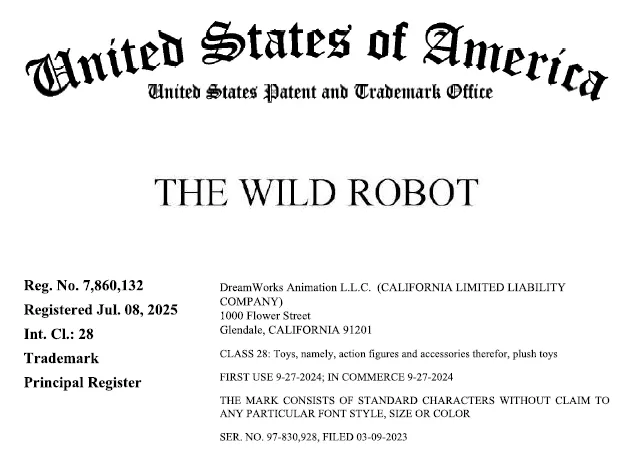 United States of America
United States Patent and Trademark Office

THE WILD ROBOT

Reg. No. 7,860,132
Registered Jul. 08, 2025
Int. Cl.: 28
Trademark
Principal Register

DreamWorks Animation L.L.C. (CALIFORNIA LIMITED LIABILITY COMPANY)
1000 Flower Street
Glendale, CALIFORNIA 91201

CLASS 28: Toys, namely, action figures and accessories therefor, plush toys

FIRST USE 9-27-2024; IN COMMERCE 9-27-2024

THE MARK CONSISTS OF STANDARD CHARACTERS WITHOUT CLAIM TO ANY PARTICULAR FONT STYLE, SIZE OR COLOR

SER. NO. 97-830,928, FILED 03-09-2023